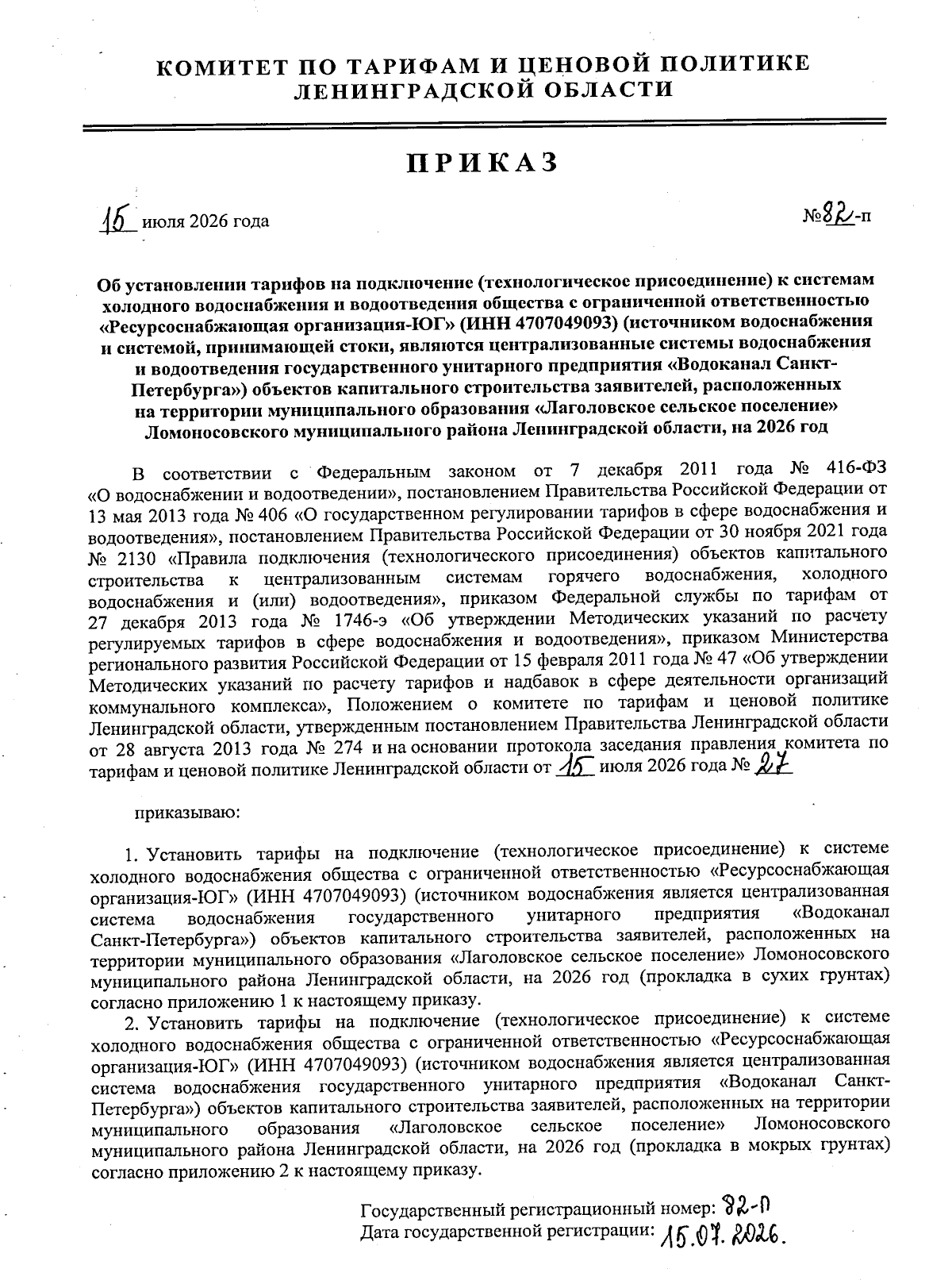 КОМИТЕТ ПО ТАРИФАМ И ЦЕНОВОЙ ПОЛИТИКЕ ЛЕНИНГРАДСКОЙ ОБЛАСТИ

ПРИКАЗ

15 июля 2026 года

№82-п

Об установлении тарифов на подключение (технологическое присоединение) к системам холодного водоснабжения и водоотведения общества с ограниченной ответственностью «Ресурсоснабжающая организация-ЮГ» (ИНН 4707049093) (источником водоснабжения и системой, принимающей стоки, являются централизованные системы водоснабжения и водоотведения государственного унитарного предприятия «Водоканал Санкт-Петербурга») объектов капитального строительства заявителей, расположенных на территории муниципального образования «Лаголовское сельское поселение» Ломоносовского муниципального района Ленинградской области, на 2026 год

В соответствии с Федеральным законом от 7 декабря 2011 года № 416-ФЗ «О водоснабжении и водоотведении», постановлением Правительства Российской Федерации от 13 мая 2013 года № 406 «О государственном регулировании тарифов в сфере водоснабжения и водоотведения», постановлением Правительства Российской Федерации от 30 ноября 2021 года № 2130 «Правила подключения (технологического присоединения) объектов капитального строительства к централизованным системам горячего водоснабжения, холодного водоснабжения и (или) водоотведения», приказом Федеральной службы по тарифам от 27 декабря 2013 года № 1746-э «Об утверждении Методических указаний по расчету регулируемых тарифов в сфере водоснабжения и водоотведения», приказом Министерства регионального развития Российской Федерации от 15 февраля 2011 года № 47 «Об утверждении Методических указаний по расчету тарифов и надбавок в сфере деятельности организаций коммунального комплекса», Положением о комитете по тарифам и ценовой политике Ленинградской области, утвержденным постановлением Правительства Ленинградской области от 28 августа 2013 года № 274 и на основании протокола заседания правления комитета по тарифам и ценовой политике Ленинградской области от 15 июля 2026 года № 27

приказываю:

1. Установить тарифы на подключение (технологическое присоединение) к системе холодного водоснабжения общества с ограниченной ответственностью «Ресурсоснабжающая организация-ЮГ» (ИНН 4707049093) (источником водоснабжения является централизованная система водоснабжения государственного унитарного предприятия «Водоканал Санкт-Петербурга») объектов капитального строительства заявителей, расположенных на территории муниципального образования «Лаголовское сельское поселение» Ломоносовского муниципального района Ленинградской области, на 2026 год (прокладка в сухих грунтах) согласно приложению 1 к настоящему приказу.

2. Установить тарифы на подключение (технологическое присоединение) к системе холодного водоснабжения общества с ограниченной ответственностью «Ресурсоснабжающая организация-ЮГ» (ИНН 4707049093) (источником водоснабжения является централизованная система водоснабжения государственного унитарного предприятия «Водоканал Санкт-Петербурга») объектов капитального строительства заявителей, расположенных на территории муниципального образования «Лаголовское сельское поселение» Ломоносовского муниципального района Ленинградской области, на 2026 год (прокладка в мокрых грунтах) согласно приложению 2 к настоящему приказу.

Государственный регистрационный номер: 82-п
Дата государственной регистрации: 15.07.2026.